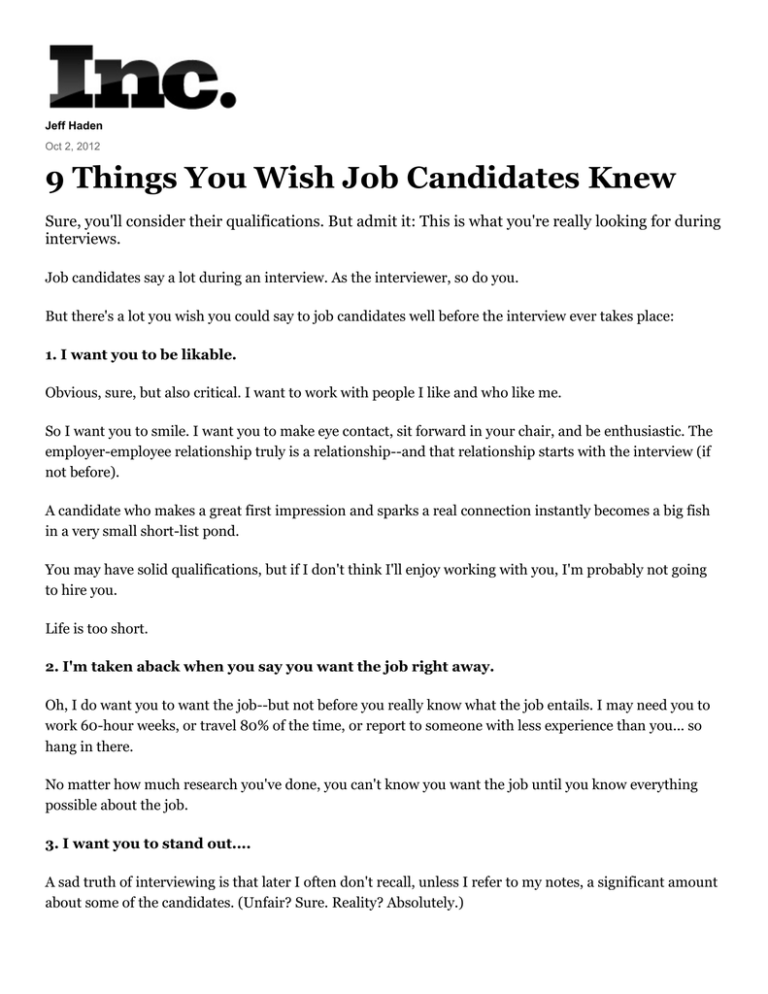 Inc.

Jeff Haden

Oct 2, 2012

9 Things You Wish Job Candidates Knew

Sure, you'll consider their qualifications. But admit it: This is what you're really looking for during interviews.

Job candidates say a lot during an interview. As the interviewer, so do you.

But there's a lot you wish you could say to job candidates well before the interview ever takes place:

1. I want you to be likable.

Obvious, sure, but also critical. I want to work with people I like and who like me.

So I want you to smile. I want you to make eye contact, sit forward in your chair, and be enthusiastic. The employer-employee relationship truly is a relationship--and that relationship starts with the interview (if not before).

A candidate who makes a great first impression and sparks a real connection instantly becomes a big fish in a very small short-list pond.

You may have solid qualifications, but if I don't think I'll enjoy working with you, I'm probably not going to hire you.

Life is too short.

2. I'm taken aback when you say you want the job right away.

Oh, I do want you to want the job--but not before you really know what the job entails. I may need you to work 60-hour weeks, or travel 80% of the time, or report to someone with less experience than you... so hang in there.

No matter how much research you've done, you can't know you want the job until you know everything possible about the job.

3. I want you to stand out....

A sad truth of interviewing is that later I often don't recall, unless I refer to my notes, a significant amount about some of the candidates. (Unfair? Sure. Reality? Absolutely.)